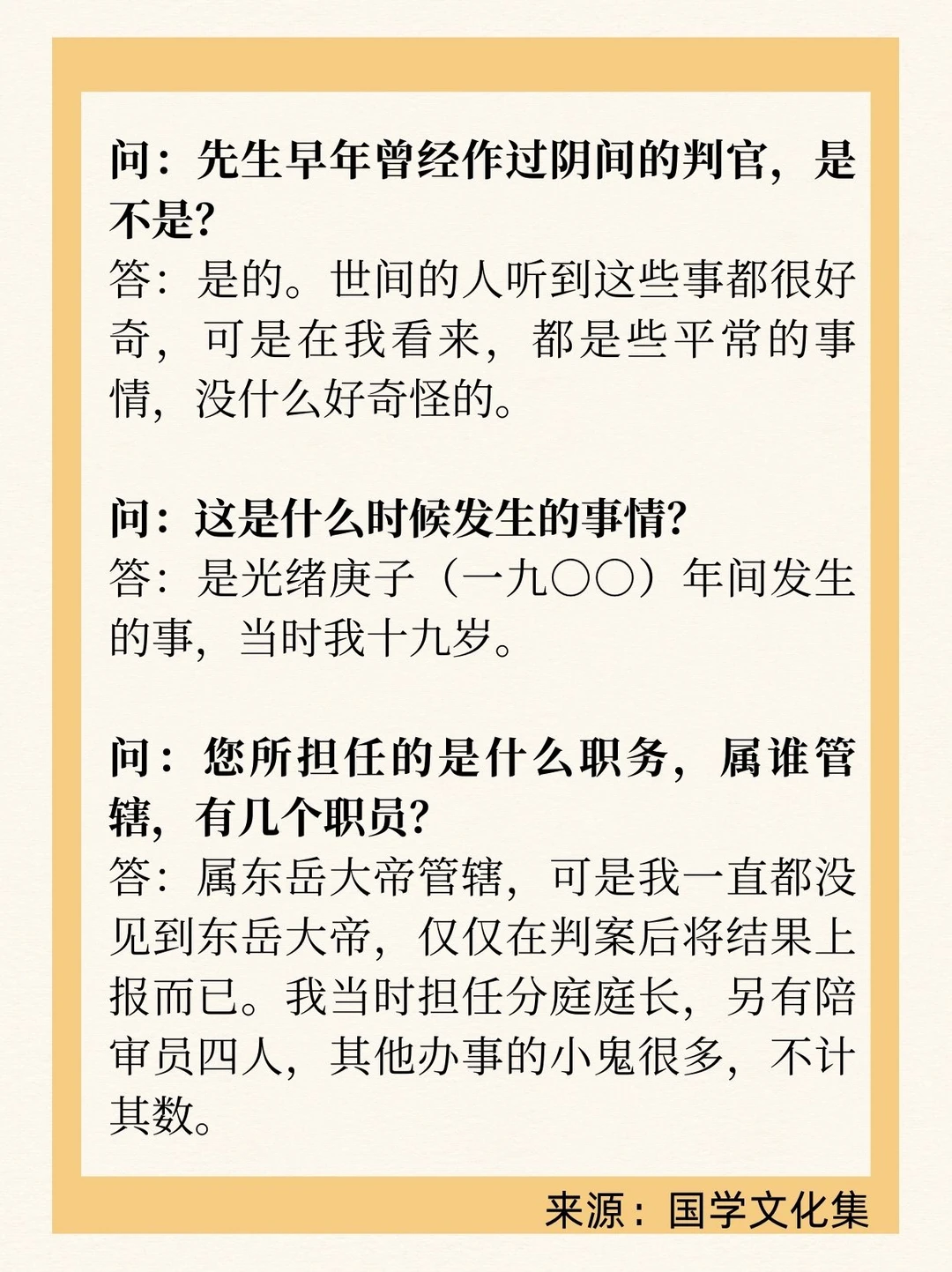 问：先生早年曾经作过阴间的判官，是不是?

答：是的。世间的人听到这些事都很好奇，可是在我看来，都是些平常的事情，没什么好奇怪的。

问：这是什么时候发生的事情?

答：是光绪庚子（一九〇〇）年间发生的事，当时我十九岁。

问：您所担任的是什么职务，属谁管辖，有几个职员?

答：属东岳大帝管辖，可是我一直都没见到东岳大帝，仅仅在判案后将结果上报而已。我当时担任分庭庭长，另有陪审员四人，其他办事的小鬼很多，不计其数。

来源：国学文化集